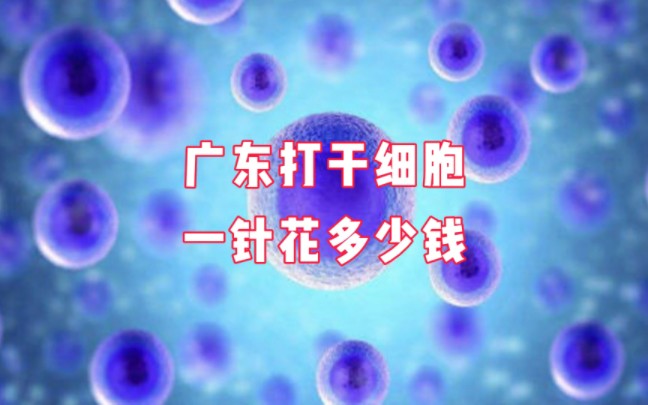 广东打干细胞
一针花多少钱